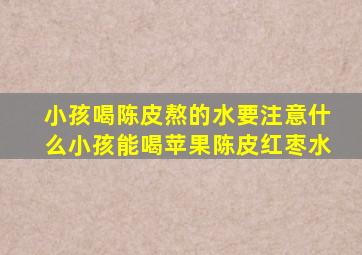 小孩喝陈皮熬的水要注意什么小孩能喝苹果陈皮红枣水